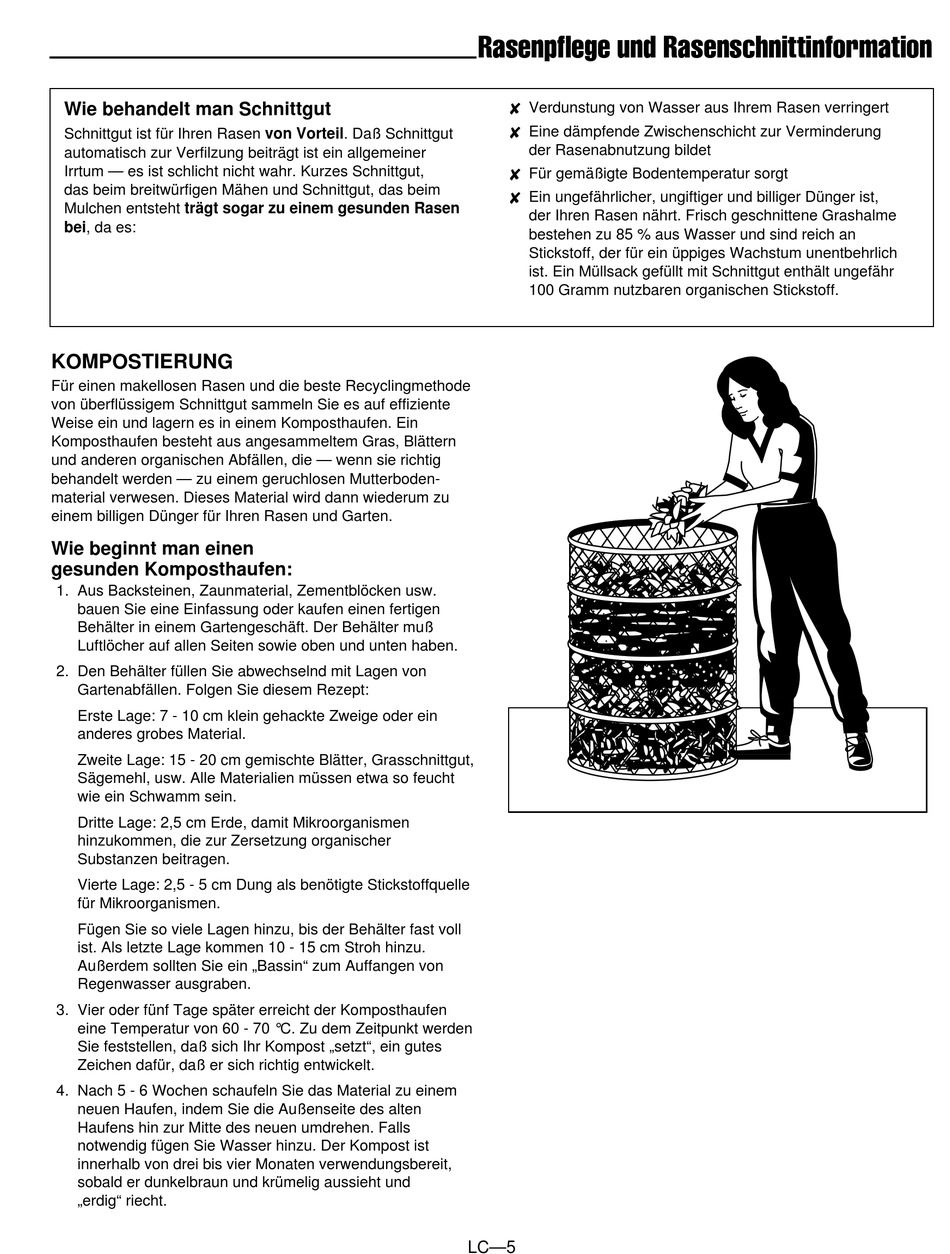 Rasenpflege und Rasenschnittinformation

Wie behandelt man Schnittgut

Schnittgut ist für Ihren Rasen von Vorteil. Daß Schnittgut automatisch zur Verfilzung beiträgt ist ein allgemeiner Irrtum — es ist schlicht nicht wahr. Kurzes Schnittgut, das beim breitwürfigen Mähen und Schnittgut, das beim Mulchen entsteht trägt sogar zu einem gesunden Rasen bei, da es:

✘ Verdunstung von Wasser aus Ihrem Rasen verringert
✘ Eine dämpfende Zwischenschicht zur Verminderung der Rasenabnutzung bildet
✘ Für gemäßigte Bodentemperatur sorgt
✘ Ein ungefährlicher, ungiftiger und billiger Dünger ist, der Ihren Rasen nährt. Frisch geschnittene Grashalme bestehen zu 85 % aus Wasser und sind reich an Stickstoff, der für ein üppiges Wachstum unentbehrlich ist. Ein Müllsack gefüllt mit Schnittgut enthält ungefähr 100 Gramm nutzbaren organischen Stickstoff.

KOMPOSTIERUNG

Für einen makellosen Rasen und die beste Recyclingmethode von überflüssigem Schnittgut sammeln Sie es auf effiziente Weise ein und lagern es in einem Komposthaufen. Ein Komposthaufen besteht aus angesammeltem Gras, Blättern und anderen organischen Abfällen, die — wenn sie richtig behandelt werden — zu einem geruchlosen Mutterbodenmaterial verwesen. Dieses Material wird dann wiederum zu einem billigen Dünger für Ihren Rasen und Garten.

Wie beginnt man einen gesunden Komposthaufen:

1. Aus Backsteinen, Zaunmaterial, Zementblöcken usw. bauen Sie eine Einfassung oder kaufen einen fertigen Behälter in einem Gartengeschäft. Der Behälter muß Luftlöcher auf allen Seiten sowie oben und unten haben.

2. Den Behälter füllen Sie abwechselnd mit Lagen von Gartenabfällen. Folgen Sie diesem Rezept:

Erste Lage: 7 - 10 cm klein gehackte Zweige oder ein anderes grobes Material.

Zweite Lage: 15 - 20 cm gemischte Blätter, Grasschnittgut, Sägemehl, usw. Alle Materialien müssen etwa so feucht wie ein Schwamm sein.

Dritte Lage: 2,5 cm Erde, damit Mikroorganismen hinzukommen, die zur Zersetzung organischer Substanzen beitragen.

Vierte Lage: 2,5 - 5 cm Dung als benötigte Stickstoffquelle für Mikroorganismen.

Fügen Sie so viele Lagen hinzu, bis der Behälter fast voll ist. Als letzte Lage kommen 10 - 15 cm Stroh hinzu. Außerdem sollten Sie ein „Bassin“ zum Auffangen von Regenwasser ausgraben.

3. Vier oder fünf Tage später erreicht der Komposthaufen eine Temperatur von 60 - 70 °C. Zu dem Zeitpunkt werden Sie feststellen, daß sich Ihr Kompost „setzt“, ein gutes Zeichen dafür, daß er sich richtig entwickelt.

4. Nach 5 - 6 Wochen schaufeln Sie das Material zu einem neuen Haufen, indem Sie die Außenseite des alten Haufens hin zur Mitte des neuen umdrehen. Falls notwendig fügen Sie Wasser hinzu. Der Kompost ist innerhalb von drei bis vier Monaten verwendungsbereit, sobald er dunkelbraun und krümelig aussieht und „erdig“ riecht.

LC—5